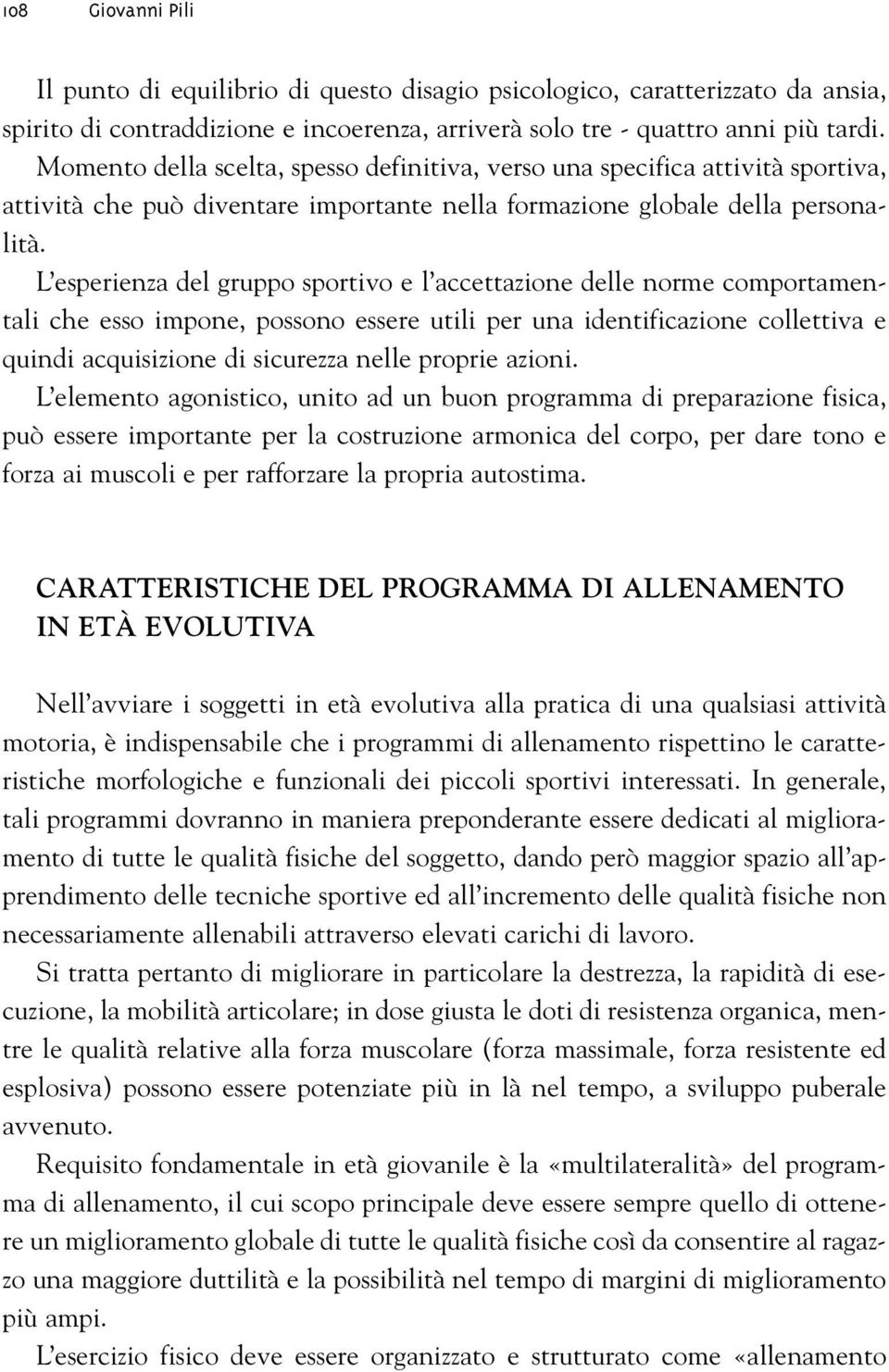 108 Giovanni Pili

Il punto di equilibrio di questo disagio psicologico, caratterizzato da ansia, spirito di contraddizione e incoerenza, arriverà solo tre - quattro anni più tardi. Momento della scelta, spesso definitiva, verso una specifica attività sportiva, attività che può diventare importante nella formazione globale della personalità.

L'esperienza del gruppo sportivo e l'accettazione delle norme comportamentali che esso impone, possono essere utili per una identificazione collettiva e quindi acquisizione di sicurezza nelle proprie azioni.

L'elemento agonistico, unito ad un buon programma di preparazione fisica, può essere importante per la costruzione armonica del corpo, per dare tono e forza ai muscoli e per rafforzare la propria autostima.

CARATTERISTICHE DEL PROGRAMMA DI ALLENAMENTO IN ETÀ EVOLUTIVA

Nell'avviare i soggetti in età evolutiva alla pratica di una qualsiasi attività motoria, è indispensabile che i programmi di allenamento rispettino le caratteristiche morfologiche e funzionali dei piccoli sportivi interessati. In generale, tali programmi dovranno in maniera preponderante essere dedicati al miglioramento di tutte le qualità fisiche del soggetto, dando però maggior spazio all'apprendimento delle tecniche sportive ed all'incremento delle qualità fisiche non necessariamente allenabili attraverso elevati carichi di lavoro.

Si tratta pertanto di migliorare in particolare la destrezza, la rapidità di esecuzione, la mobilità articolare; in dose giusta le doti di resistenza organica, mentre le qualità relative alla forza muscolare (forza massimale, forza resistente ed esplosiva) possono essere potenziate più in là nel tempo, a sviluppo puberale avvenuto.

Requisito fondamentale in età giovanile è la «multilateralità» del programma di allenamento, il cui scopo principale deve essere sempre quello di ottenere un miglioramento globale di tutte le qualità fisiche così da consentire al ragazzo una maggiore duttilità e la possibilità nel tempo di margini di miglioramento più ampi.

L'esercizio fisico deve essere organizzato e strutturato come «allenamento